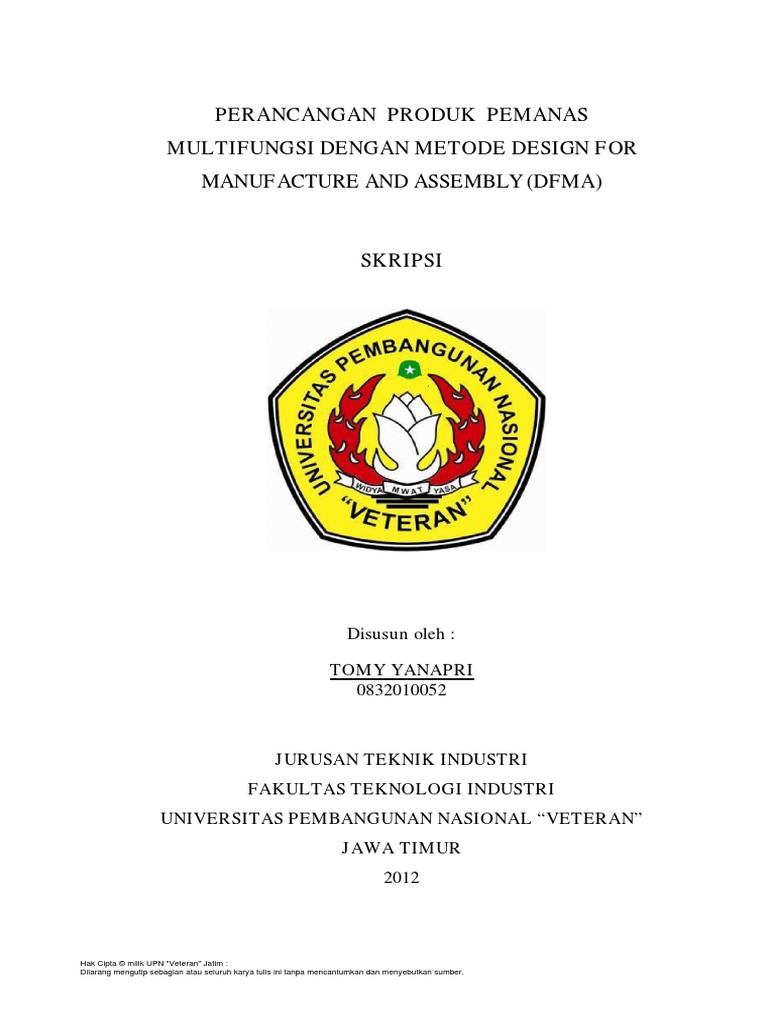 PERANCANGAN PRODUK PEMANAS MULTIFUNGSI DENGAN METODE DESIGN FOR MANUFACTURE AND ASSEMBLY (DFMA)

SKRIPSI

UNIVERSITAS PEMBANGUNAN NASIONAL

WIDYA MWAT YASA

"VETERAN"

Disusun oleh :

TOMY YANAPRI
0832010052

JURUSAN TEKNIK INDUSTRI
FAKULTAS TEKNOLOGI INDUSTRI
UNIVERSITAS PEMBANGUNAN NASIONAL "VETERAN"
JAWA TIMUR
2012

Hak Cipta © milik UPN "Veteran" Jatim :
Dilarang mengutip sebagian atau seluruh karya tulis ini tanpa mencantumkan dan menyebutkan sumber.